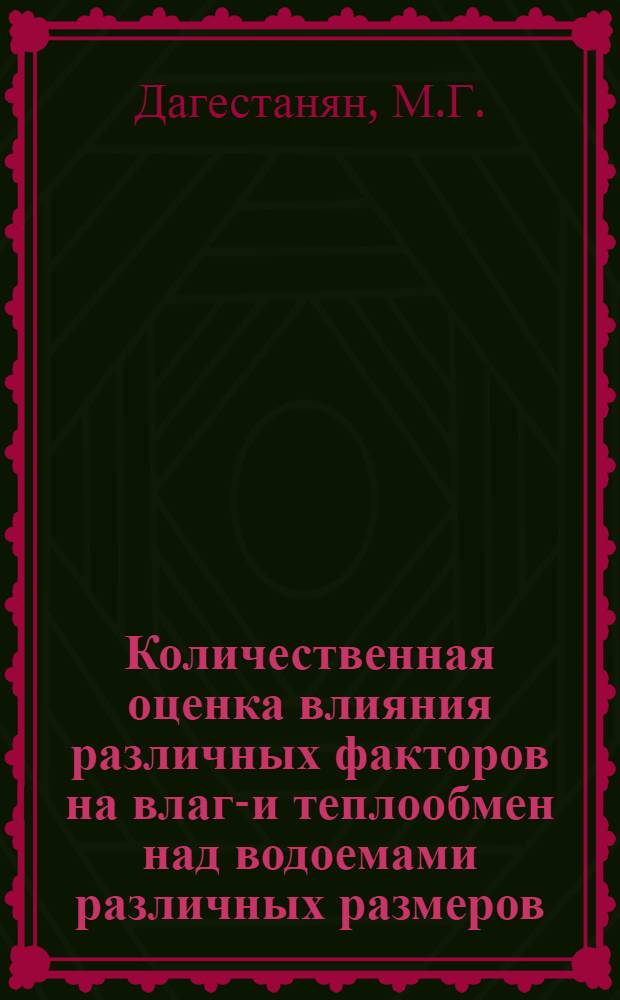 Дагестанян, М.Г.

Количественная оценка влияния различных факторов на влаг-и теплообмен над водоемами различных размеров